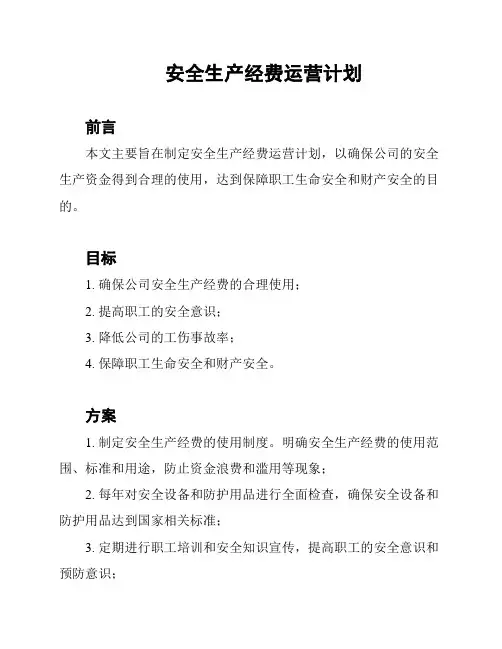 安全生产经费运营计划

前言

本文主要旨在制定安全生产经费运营计划，以确保公司的安全生产资金得到合理的使用，达到保障职工生命安全和财产安全的目的。

目标

1. 确保公司安全生产经费的合理使用；

2. 提高职工的安全意识；

3. 降低公司的工伤事故率；

4. 保障职工生命安全和财产安全。

方案

1. 制定安全生产经费的使用制度。明确安全生产经费的使用范围、标准和用途，防止资金浪费和滥用等现象；

2. 每年对安全设备和防护用品进行全面检查，确保安全设备和防护用品达到国家相关标准；

3. 定期进行职工培训和安全知识宣传，提高职工的安全意识和预防意识；